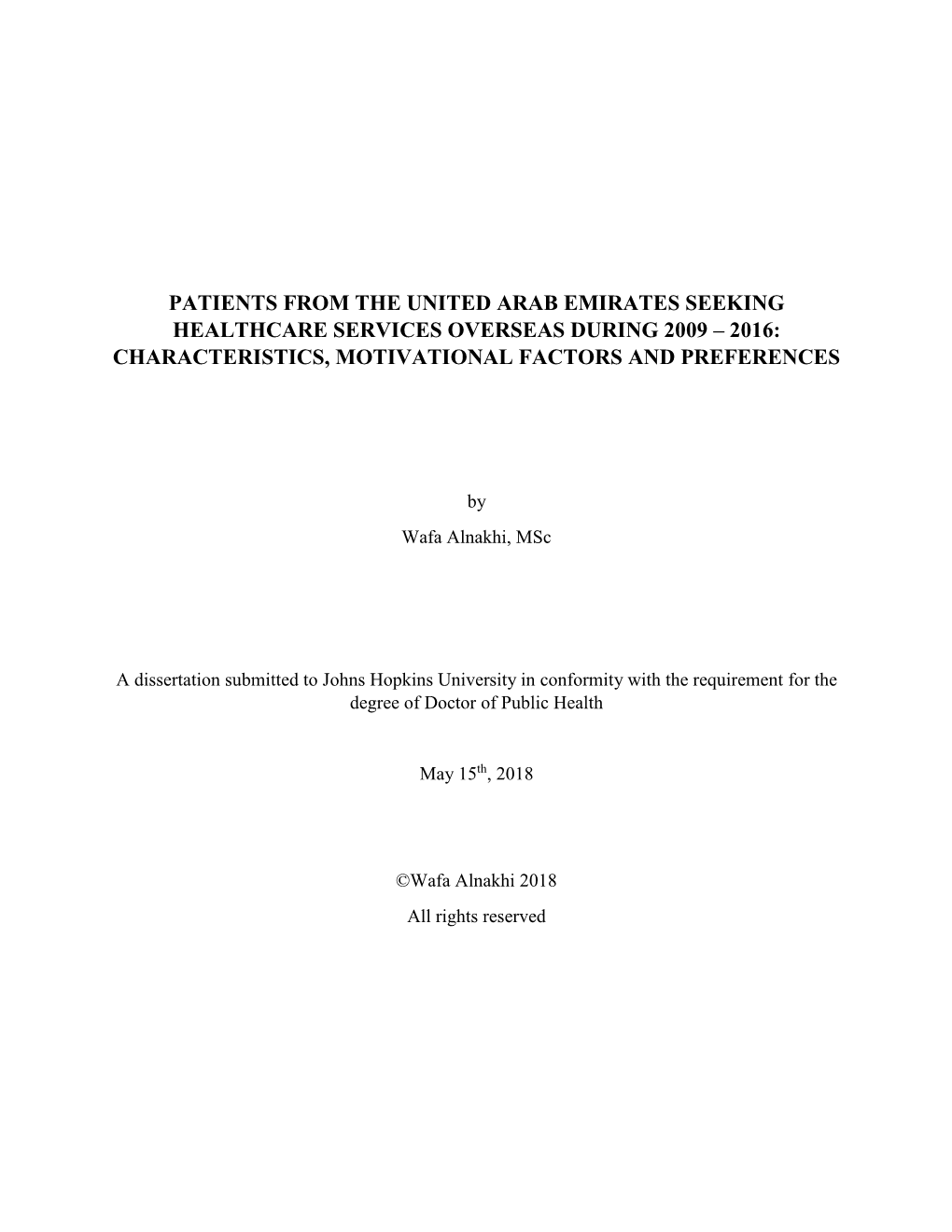 PATIENTS FROM THE UNITED ARAB EMIRATES SEEKING HEALTHCARE SERVICES OVERSEAS DURING 2009 – 2016: CHARACTERISTICS, MOTIVATIONAL FACTORS AND PREFERENCES

by

Wafa Alnakhi, MSc

A dissertation submitted to Johns Hopkins University in conformity with the requirement for the degree of Doctor of Public Health

May 15$^{th}$, 2018

©Wafa Alnakhi 2018

All rights reserved